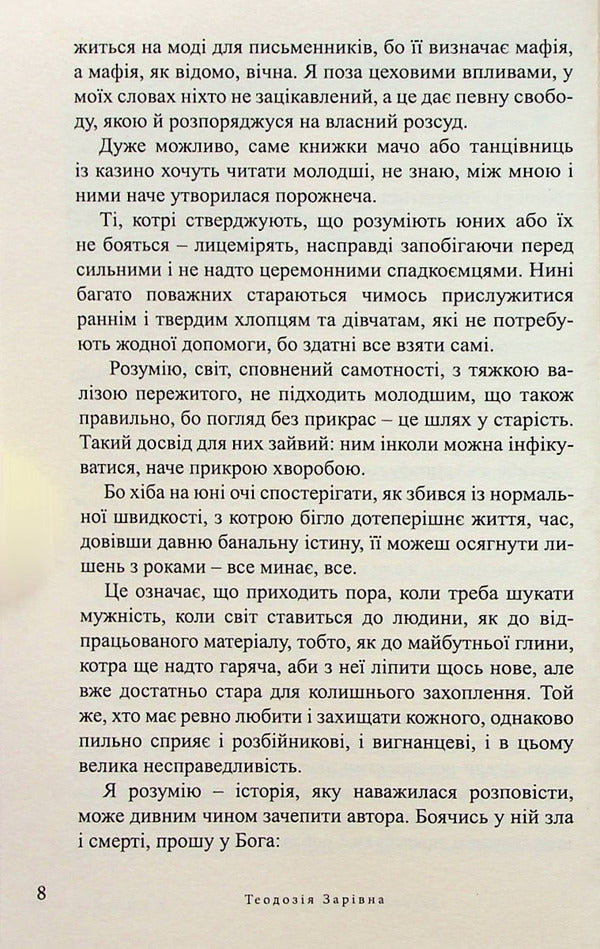 житься на моді для письменників, бо її визначає мафія, а мафія, як відомо, вічна. Я поза цеховими впливами, у моїх словах ніхто не зацікавлений, а це дає певну свободу, якою й розпоряджуся на власний розсуд.

Дуже можливо, саме книжки мачо або танцівниць із казино хочуть читати молодші, не знаю, між мною і ними наче утворилася порожнеча.

Ті, котрі стверджують, що розуміють юних або їх не бояться – лицемірять, насправді запобігаючи перед сильними і не надто церемонними спадкоємцями. Нині багато поважних стараються чимось прислужитися раннім і твердим хлопцям та дівчатам, які не потребують жодної допомоги, бо здатні все взяти самі.

Розумію, світ, сповнений самотності, з тяжкою валізою пережитого, не підходить молодшим, що також правильно, бо погляд без прикрас – це шлях у старість. Такий досвід для них зайвий: ним інколи можна інфікуватися, наче прикрою хворобою.

Бо хіба на юні очі спостерігати, як збився із нормальної швидкості, з котрою бігло дотеперішнє життя, час, довівши давню банальну істину, її можеш осягнути лишень з роками – все минає, все.

Це означає, що приходить пора, коли треба шукати мужність, коли світ ставиться до людини, як до відпрацьованого матеріалу, тобто, як до майбутньої глини, котра ще надто гаряча, аби з неї ліпити щось нове, але вже достатньо стара для колишнього захоплення. Той же, хто має ревно любити і захищати кожного, однаково пильно сприяє і розбійникові, і вигнанцеві, і в цьому велика несправедливість.

Я розумію – історія, яку наважилася розповісти, може дивним чином зачепити автора. Боячись у ній зла і смерті, прошу у Бога:

8 Теодозія Зарівна